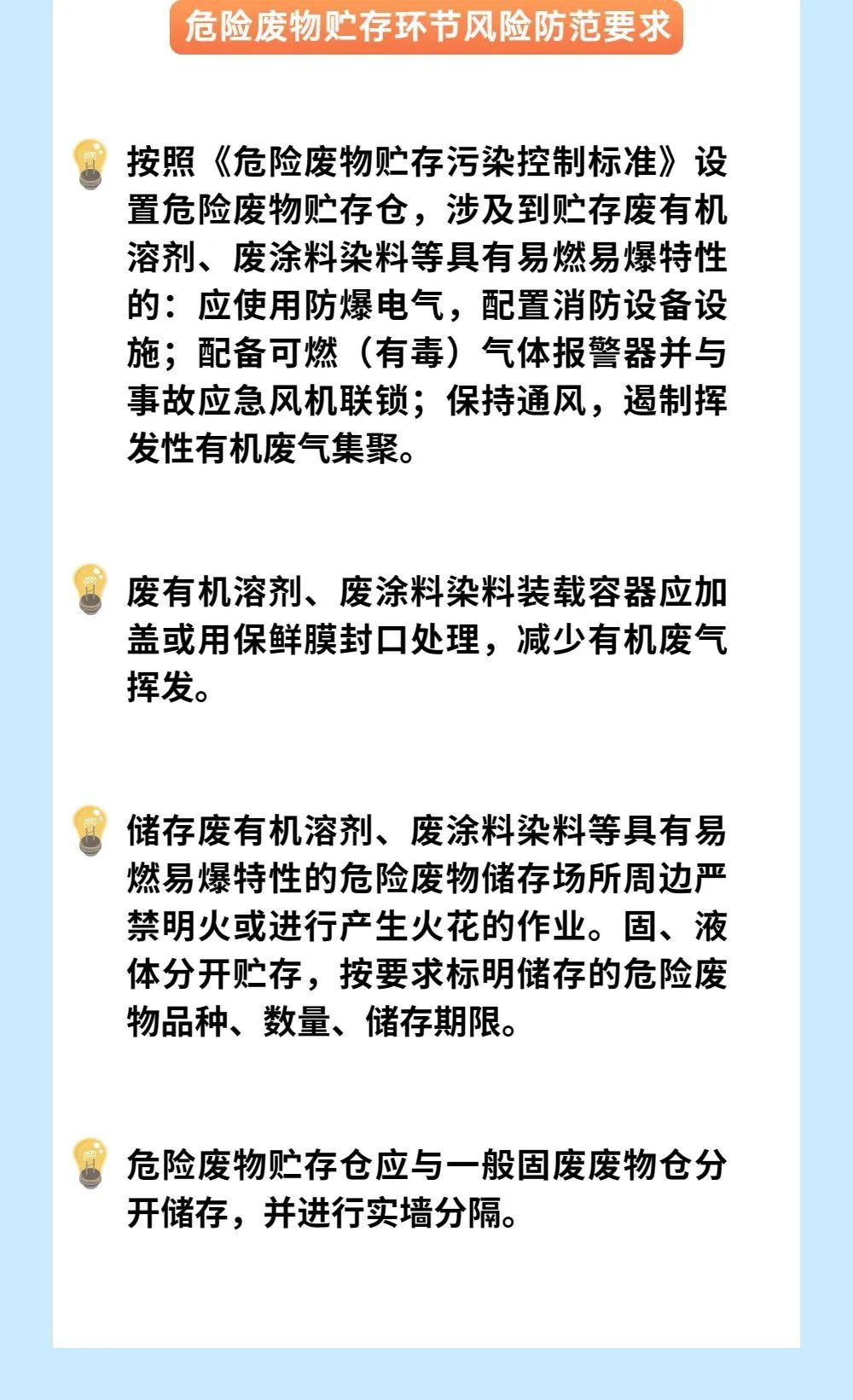 危险废物贮存环节风险防范要求

按照《危险废物贮存污染控制标准》设置危险废物贮存仓，涉及到贮存废有机溶剂、废涂料染料等具有易燃易爆特性的：应使用防爆电气，配置消防设备设施；配备可燃（有毒）气体报警器并与事故应急风机联锁；保持通风，遏制挥发性有机废气集聚。

废有机溶剂、废涂料染料装载容器应加盖或用保鲜膜封口处理，减少有机废气挥发。

储存废有机溶剂、废涂料染料等具有易燃易爆特性的危险废物储存场所周边严禁明火或进行产生火花的作业。固、液体分开贮存，按要求标明储存的危险废物品种、数量、储存期限。

危险废物贮存仓应与一般固废废物仓分开储存，并进行实墙分隔。